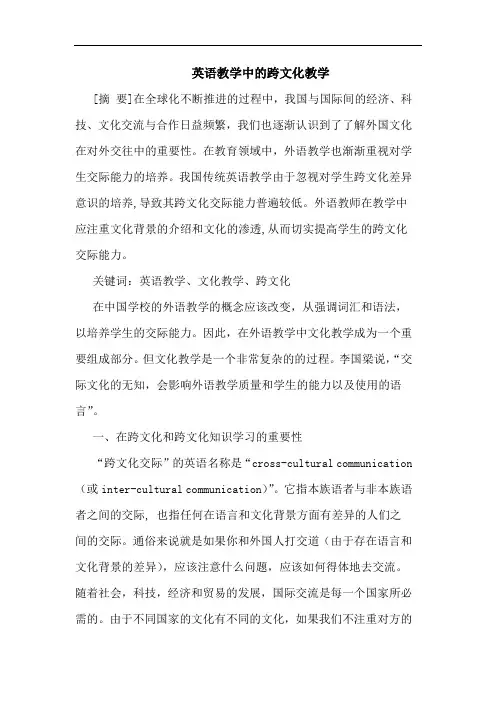 英语教学中的跨文化教学

[摘 要]在全球化不断推进的过程中，我国与国际间的经济、科技、文化交流与合作日益频繁，我们也逐渐认识到了了解外国文化在对外交往中的重要性。在教育领域中，外语教学也渐渐重视对学生交际能力的培养。我国传统英语教学由于忽视对学生跨文化差异意识的培养,导致其跨文化交际能力普遍较低。外语教师在教学中应注重文化背景的介绍和文化的渗透,从而切实提高学生的跨文化交际能力。

关键词：英语教学、文化教学、跨文化

在中国学校的外语教学的概念应该改变，从强调词汇和语法，以培养学生的交际能力。因此，在外语教学中文化教学成为一个重要组成部分。但文化教学是一个非常复杂的的过程。李国梁说，“交际文化的无知，会影响外语教学质量和学生的能力以及使用的语言”。

一、在跨文化和跨文化知识学习的重要性

“跨文化交际”的英语名称是“cross-cultural communication（或 inter-cultural communication）”。它指本族语者与非本族语者之间的交际，也指任何在语言和文化背景方面有差异的人们之间的交际。通俗来说就是如果你和外国人打交道（由于存在语言和文化背景的差异），应该注意什么问题，应该如何得体地去交流。随着社会，科技，经济和贸易的发展，国际交流是每一个国家所必需的。由于不同国家的文化有不同的文化，如果我们不注重对方的